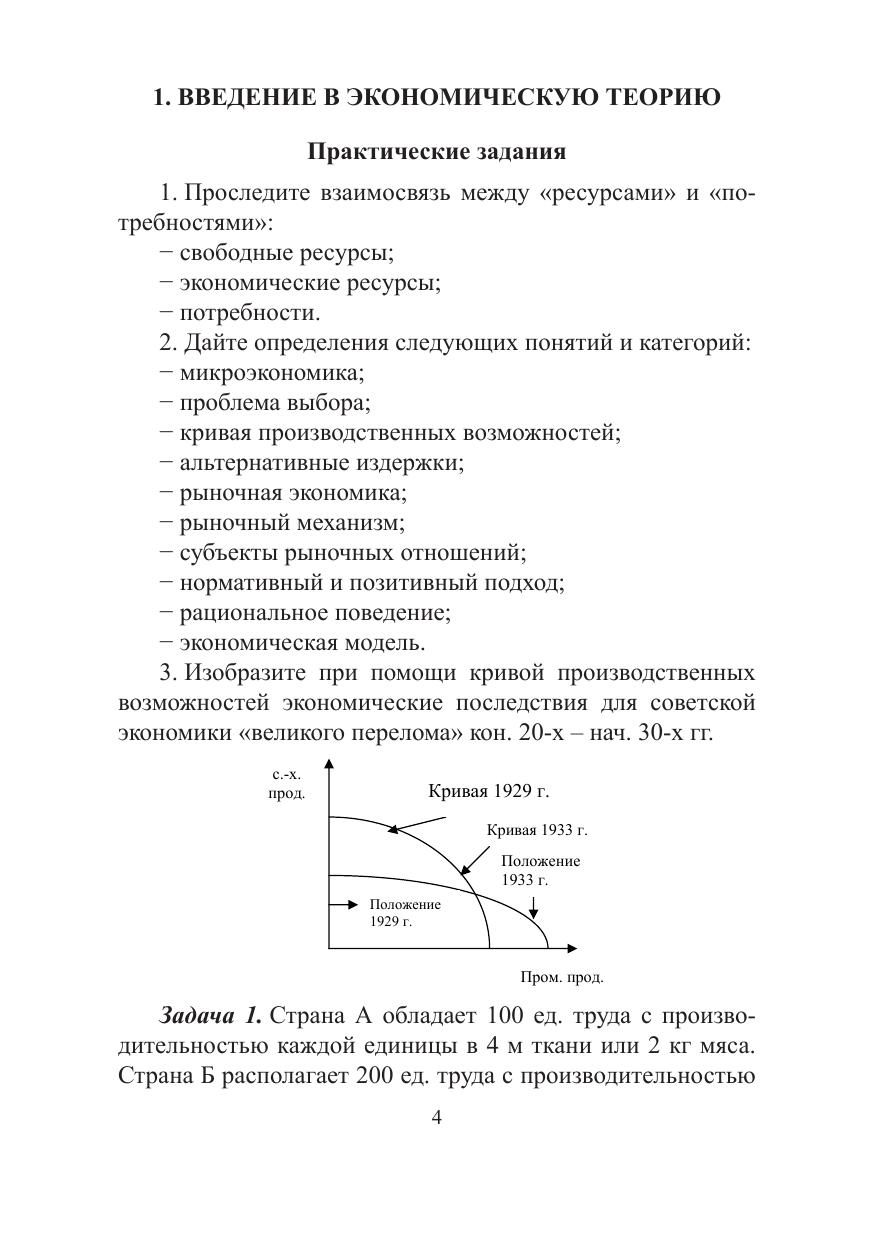 1. ВВЕДЕНИЕ В ЭКОНОМИЧЕСКУЮ ТЕОРИЮ

Практические задания

1. Проследите взаимосвязь между «ресурсами» и «потребностями»:
− свободные ресурсы;
− экономические ресурсы;
− потребности.
2. Дайте определения следующих понятий и категорий:
− микроэкономика;
− проблема выбора;
− кривая производственных возможностей;
− альтернативные издержки;
− рыночная экономика;
− рыночный механизм;
− субъекты рыночных отношений;
− нормативный и позитивный подход;
− рациональное поведение;
− экономическая модель.
3. Изобразите при помощи кривой производственных возможностей экономические последствия для советской экономики «великого перелома» кон. 20-х – нач. 30-х гг.

с.-х. прод.
Кривая 1929 г.
Кривая 1933 г.
Положение 1933 г.
Положение 1929 г.
Пром. прод.

Задача 1. Страна А обладает 100 ед. труда с производительностью каждой единицы в 4 м ткани или 2 кг мяса. Страна Б располагает 200 ед. труда с производительностью

4